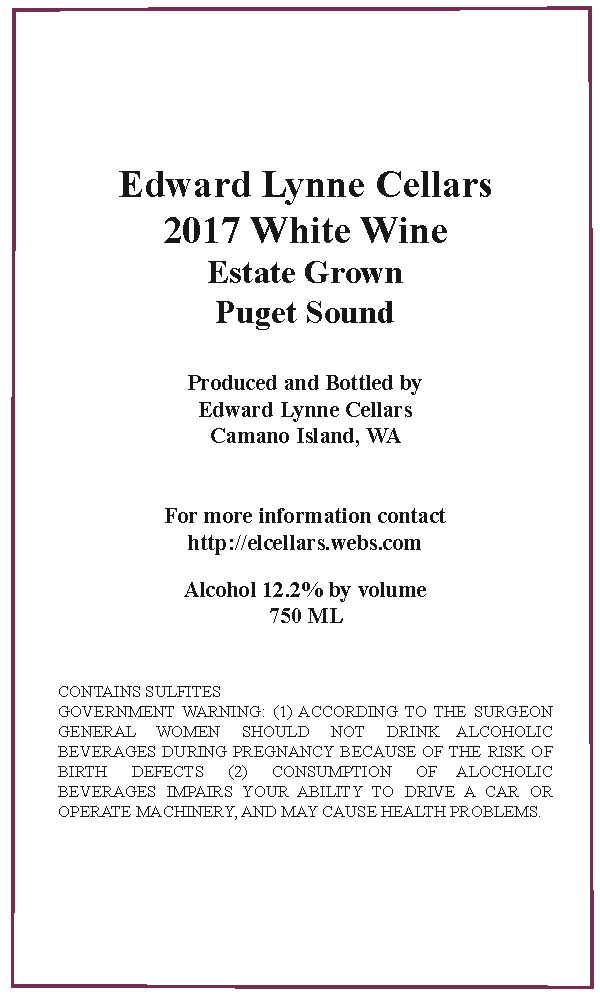 Edward Lynne Cellars
2017 White Wine
Estate Grown
Puget Sound

Produced and Bottled by
Edward Lynne Cellars
Camano Island, WA

For more information contact
http://elcellars.webs.com

Alcohol 12.2% by volume
750 ML

CONTAINS SULFITES
GOVERNMENT WARNING: (1) ACCORDING TO THE SURGEON GENERAL WOMEN SHOULD NOT DRINK ALCOHOLIC BEVERAGES DURING PREGNANCY BECAUSE OF THE RISK OF BIRTH DEFECTS (2) CONSUMPTION OF ALOCHOLIC BEVERAGES IMPAIRS YOUR ABILITY TO DRIVE A CAR OR OPERATE MACHINERY, AND MAY CAUSE HEALTH PROBLEMS.